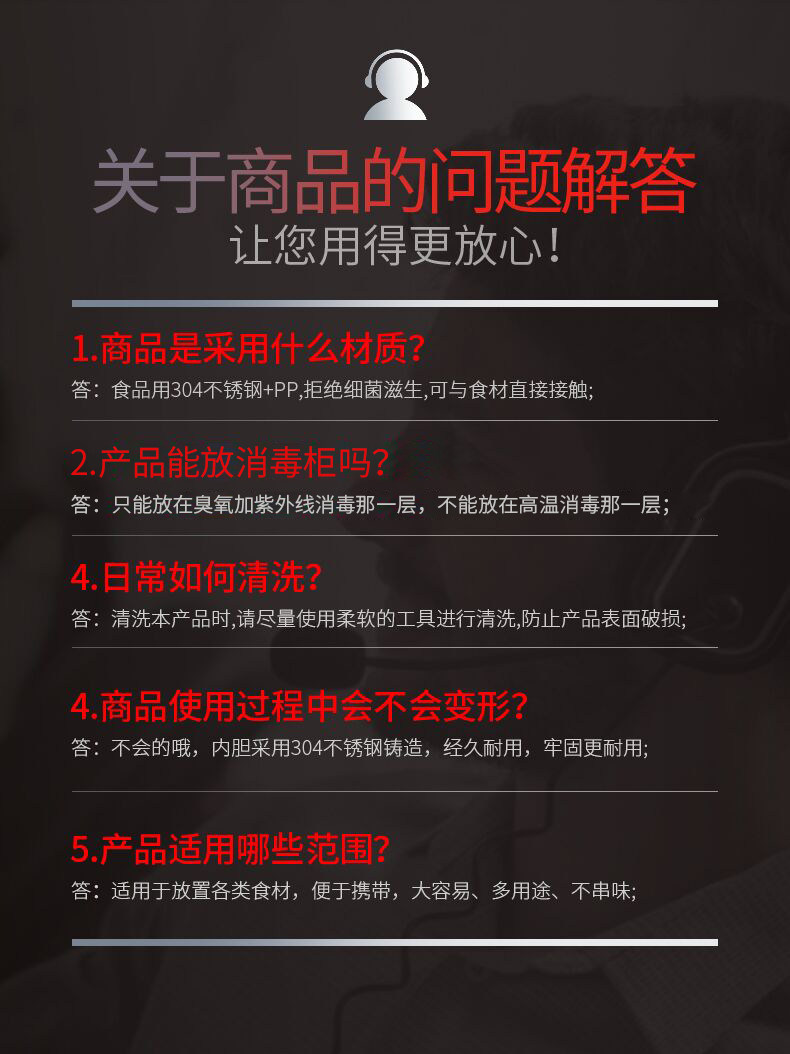 关于商品的问题解答
让您用得更放心!

1.商品是采用什么材质?
答:食品用304不锈钢+PP,拒绝细菌滋生,可与食材直接接触;

2.产品能放消毒柜吗?
答:只能放在臭氧加紫外线消毒那一层,不能放在高温消毒那一层;

4.日常如何清洗?
答:清洗本产品时,请尽量使用柔软的工具进行清洗,防止产品表面破损;

4.商品使用过程中会不会变形?
答:不会的哦,内胆采用304不锈钢铸造,经久耐用,牢固更耐用;

5.产品适用哪些范围?
答:适用于放置各类食材,便于携带,大容易、多用途、不串味;